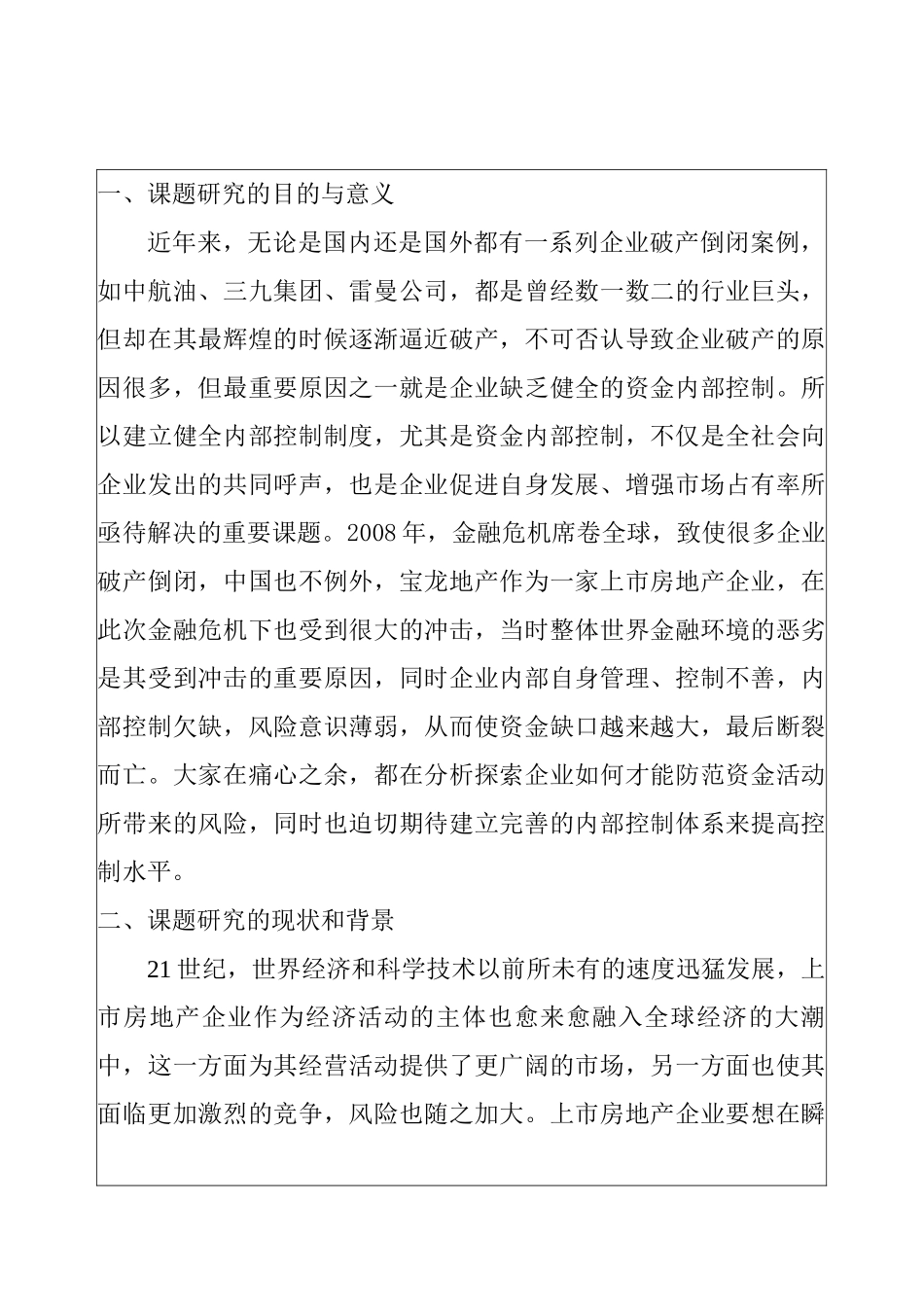 一、课题研究的目的与意义

近年来，无论是国内还是国外都有一系列企业破产倒闭案例，如中航油、三九集团、雷曼公司，都是曾经数一数二的行业巨头，但却在其最辉煌的时候逐渐逼近破产，不可否认导致企业破产的原因很多，但最重要原因之一就是企业缺乏健全的资金内部控制。所以建立健全内部控制制度，尤其是资金内部控制，不仅是全社会向企业发出的共同呼声，也是企业促进自身发展、增强市场占有率所亟待解决的重要课题。2008 年，金融危机席卷全球，致使很多企业破产倒闭，中国也不例外，宝龙地产作为一家上市房地产企业，在此次金融危机下也受到很大的冲击，当时整体世界金融环境的恶劣是其受到冲击的重要原因，同时企业内部自身管理、控制不善，内部控制欠缺，风险意识薄弱，从而使资金缺口越来越大，最后断裂而亡。大家在痛心之余，都在分析探索企业如何才能防范资金活动所带来的风险，同时也迫切期待建立完善的内部控制体系来提高控制水平。

二、课题研究的现状和背景

21 世纪，世界经济和科学技术以前所未有的速度迅猛发展，上市房地产企业作为经济活动的主体也愈来愈融入全球经济的大潮中，这一方面为其经营活动提供了更广阔的市场，另一方面也使其面临更加激烈的竞争，风险也随之加大。上市房地产企业要想在瞬